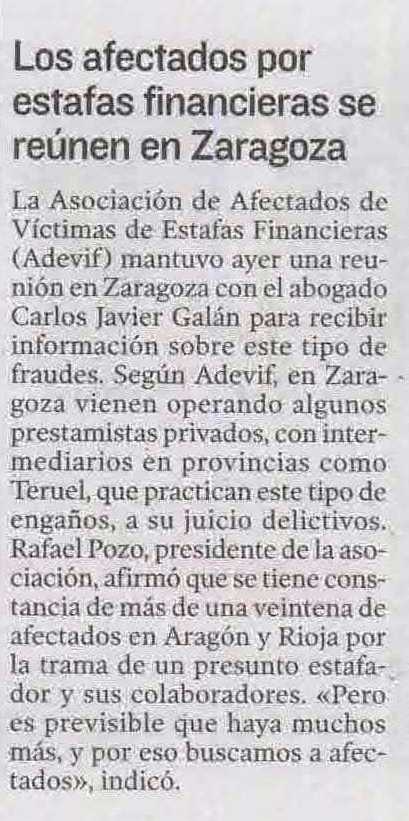 Los afectados por estafas financieras se reúnen en Zaragoza

La Asociación de Afectados de Víctimas de Estafas Financieras (Adevif) mantuvo ayer una reunión en Zaragoza con el abogado Carlos Javier Galán para recibir información sobre este tipo de fraudes. Según Adevif, en Zaragoza vienen operando algunos prestamistas privados, con intermediarios en provincias como Teruel, que practican este tipo de engaños, a su juicio delictivos. Rafael Pozo, presidente de la asociación, afirmó que se tiene constancia de más de una veintena de afectados en Aragón y Rioja por la trama de un presunto estafador y sus colaboradores. «Pero es previsible que haya muchos más, y por eso buscamos a afectados», indicó.